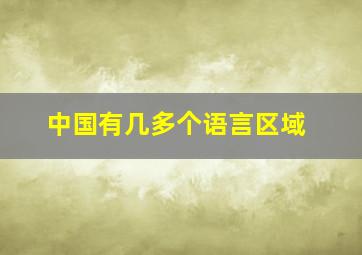 中国有几多个语言区域